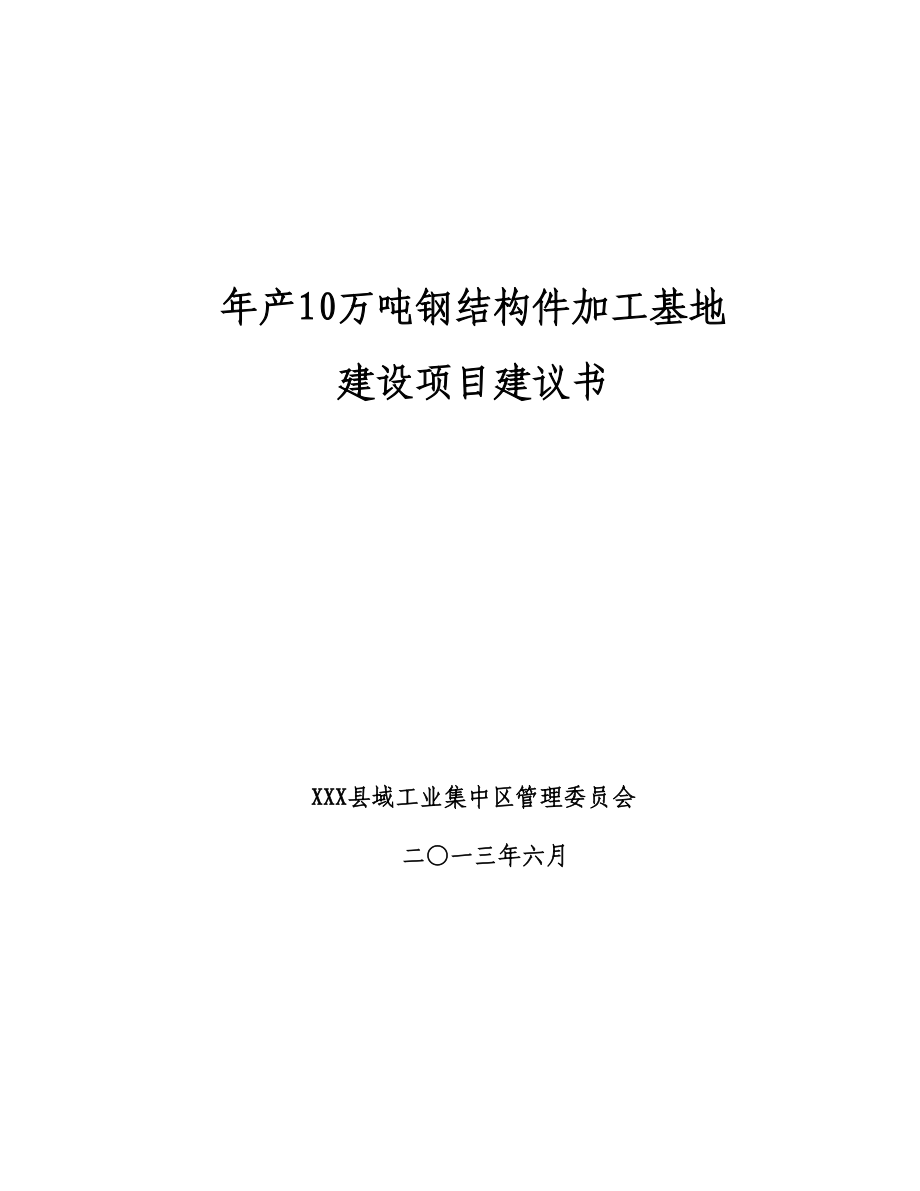 年产10万吨钢结构件加工基地
建设项目建议书

XXX县域工业集中区管理委员会

二〇一三年六月